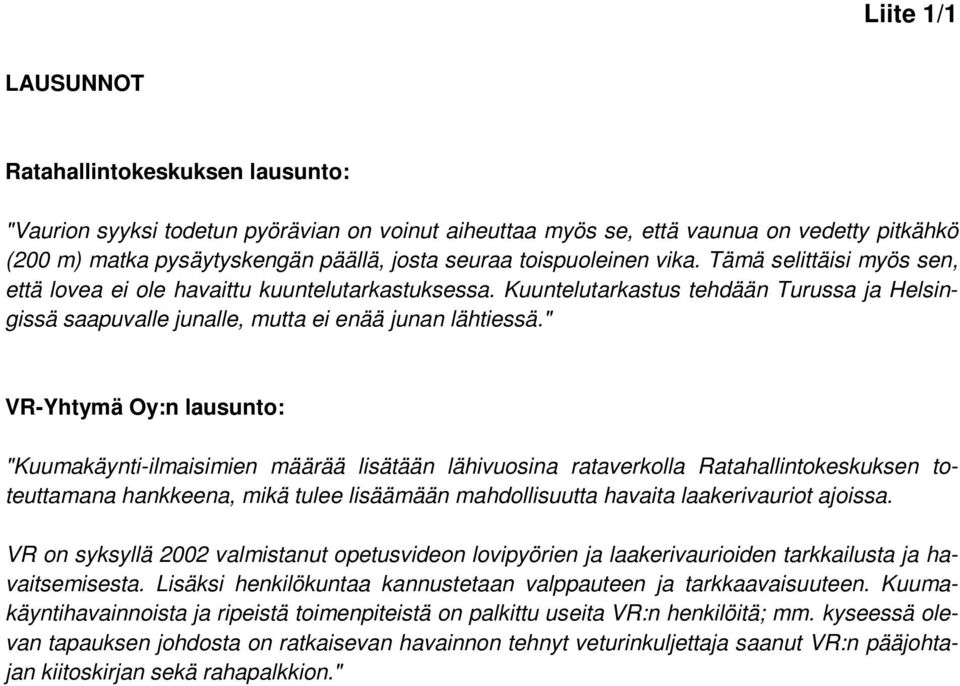 Liite 1/1

LAUSUNNOT

Ratahallintokeskuksen lausunto:

"Vaurion syyksi todetun pyörävian on voinut aiheuttaa myös se, että vaunua on vedetty pitkähkö (200 m) matka pysäytyskengän päällä, josta seuraa toispuoleinen vika. Tämä selittäisi myös sen, että lovea ei ole havaittu kuuntelutarkastuksessa. Kuuntelutarkastus tehdään Turussa ja Helsingissä saapuvalle junalle, mutta ei enää junan lähtiessä."

VR-Yhtymä Oy:n lausunto:

"Kuumakäynti-ilmaisimien määrää lisätään lähivuosina rataverkolla Ratahallintokeskuksen toteuttamana hankkeena, mikä tulee lisäämään mahdollisuutta havaita laakerivauriot ajoissa.

VR on syksyllä 2002 valmistanut opetusvideon lovipyörien ja laakerivaurioiden tarkkailusta ja havaitsemisesta. Lisäksi henkilökuntaa kannustetaan valppauteen ja tarkkaavaisuuteen. Kuumakäyntihavainnoista ja ripeistä toimenpiteistä on palkittu useita VR:n henkilöitä; mm. kyseessä olevan tapauksen johdosta on ratkaisevan havainnon tehnyt veturinkuljettaja saanut VR:n pääjohtajan kiitoskirjan sekä rahapalkkion."